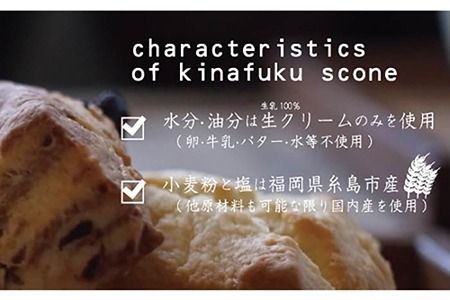 characteristics of kinafuku scone

生乳100%
水分･油分は生クリームのみを使用
（卵･牛乳･バター･水等不使用）

小麦粉と塩は福岡県糸島市産
（他原材料も可能な限り国内産を使用）